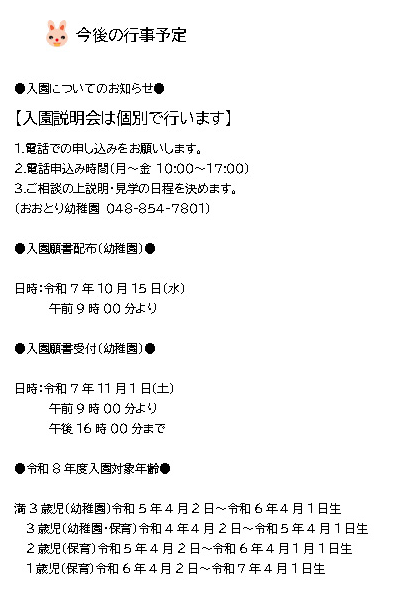 今後の行事予定

●入園についてのお知らせ●

【入園説明会は個別で行います】

1.電話での申し込みをお願いします。
2.電話申込み時間(月~金 10:00~17:00)
3.ご相談の上説明・見学の日程を決めます。
(おおとり幼稚園 048-854-7801)

●入園願書配布(幼稚園)●

日時:令和7年10月15日(水)
午前9時00分より

●入園願書受付(幼稚園)●

日時:令和7年11月1日(土)
午前9時00分より
午後16時00分まで

●令和8年度入園対象年齢●

満3歳児(幼稚園)令和5年4月2日~令和6年4月1日生
3歳児(幼稚園・保育)令和4年4月2日~令和5年4月1日生
2歳児(保育)令和5年4月2日~令和6年4月1月1日生
1歳児(保育)令和6年4月2日~令和7年4月1日生